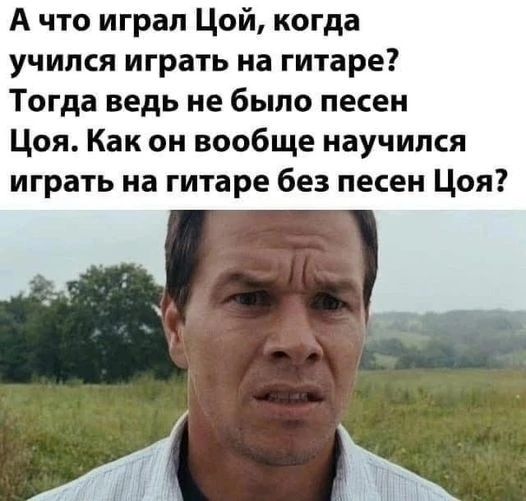 А что играл Цой, когда учился играть на гитаре? Тогда ведь не было песен Цоя. Как он вообще научился играть на гитаре без песен Цоя?